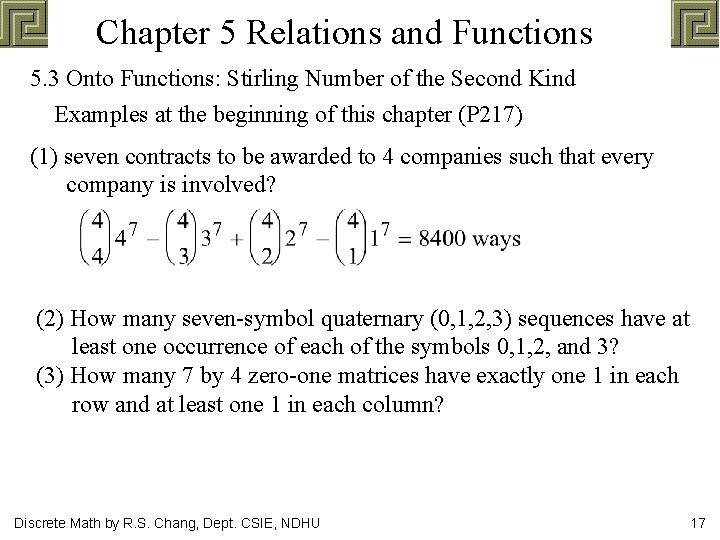 Chapter 5 Relations and Functions

5.3 Onto Functions: Stirling Number of the Second Kind

Examples at the beginning of this chapter (P217)

(1) seven contracts to be awarded to 4 companies such that every company is involved?

$\binom{4}{4}4^7 - \binom{4}{3}3^7 + \binom{4}{2}2^7 - \binom{4}{1}1^7 = 8400$ ways

(2) How many seven-symbol quaternary (0,1,2,3) sequences have at least one occurrence of each of the symbols 0,1,2, and 3?

(3) How many 7 by 4 zero-one matrices have exactly one 1 in each row and at least one 1 in each column?

Discrete Math by R.S. Chang, Dept. CSIE, NDHU

17